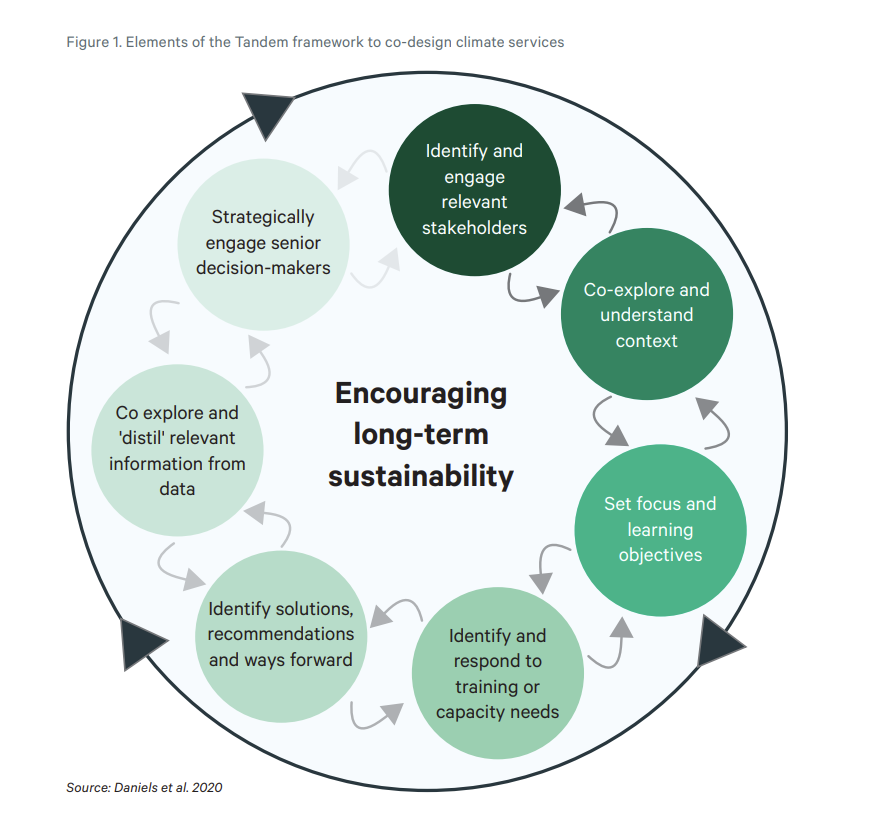 Figure 1. Elements of the Tandem framework to co-design climate services

Identify and engage relevant stakeholders

Co-explore and understand context

Set focus and learning objectives

Identify and respond to training or capacity needs

Identify solutions, recommendations and ways forward

Co explore and 'distil' relevant information from data

Strategically engage senior decision-makers

Encouraging long-term sustainability

Source: Daniels et al. 2020